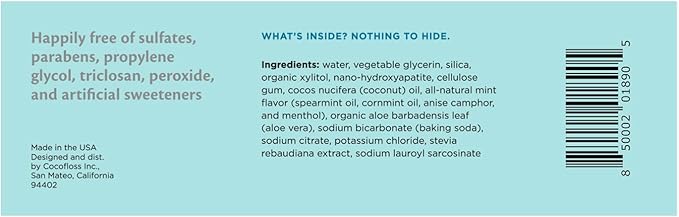 Happily free of sulfates, parabens, propylene glycol, triclosan, peroxide, and artificial sweeteners

Made in the USA
Designed and dist.
by Cocofloss Inc.,
San Mateo, California
94402

WHAT'S INSIDE? NOTHING TO HIDE.

Ingredients: water, vegetable glycerin, silica, organic xylitol, nano-hydroxyapatite, cellulose gum, cocos nucifera (coconut) oil, all-natural mint flavor (spearmint oil, cornmint oil, anise camphor, and menthol), organic aloe barbadensis leaf (aloe vera), sodium bicarbonate (baking soda), sodium citrate, potassium chloride, stevia rebaudiana extract, sodium lauroyl sarcosinate

8 50002 01890 5